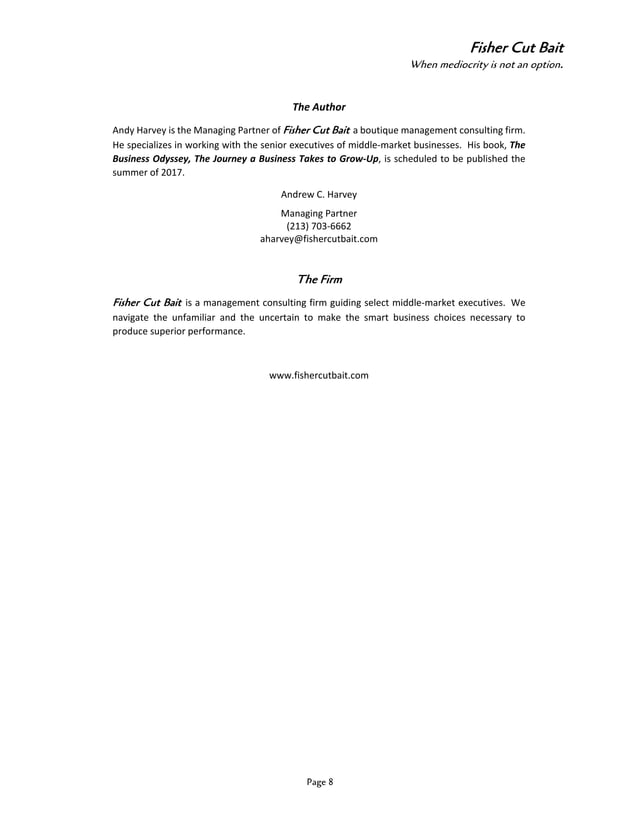 Fisher Cut Bait
When mediocrity is not an option.

The Author

Andy Harvey is the Managing Partner of Fisher Cut Bait a boutique management consulting firm. He specializes in working with the senior executives of middle-market businesses. His book, The Business Odyssey, The Journey a Business Takes to Grow-Up, is scheduled to be published the summer of 2017.

Andrew C. Harvey

Managing Partner
(213) 703-6662
aharvey@fishercutbait.com

The Firm

Fisher Cut Bait is a management consulting firm guiding select middle-market executives. We navigate the unfamiliar and the uncertain to make the smart business choices necessary to produce superior performance.

www.fishercutbait.com

Page 8